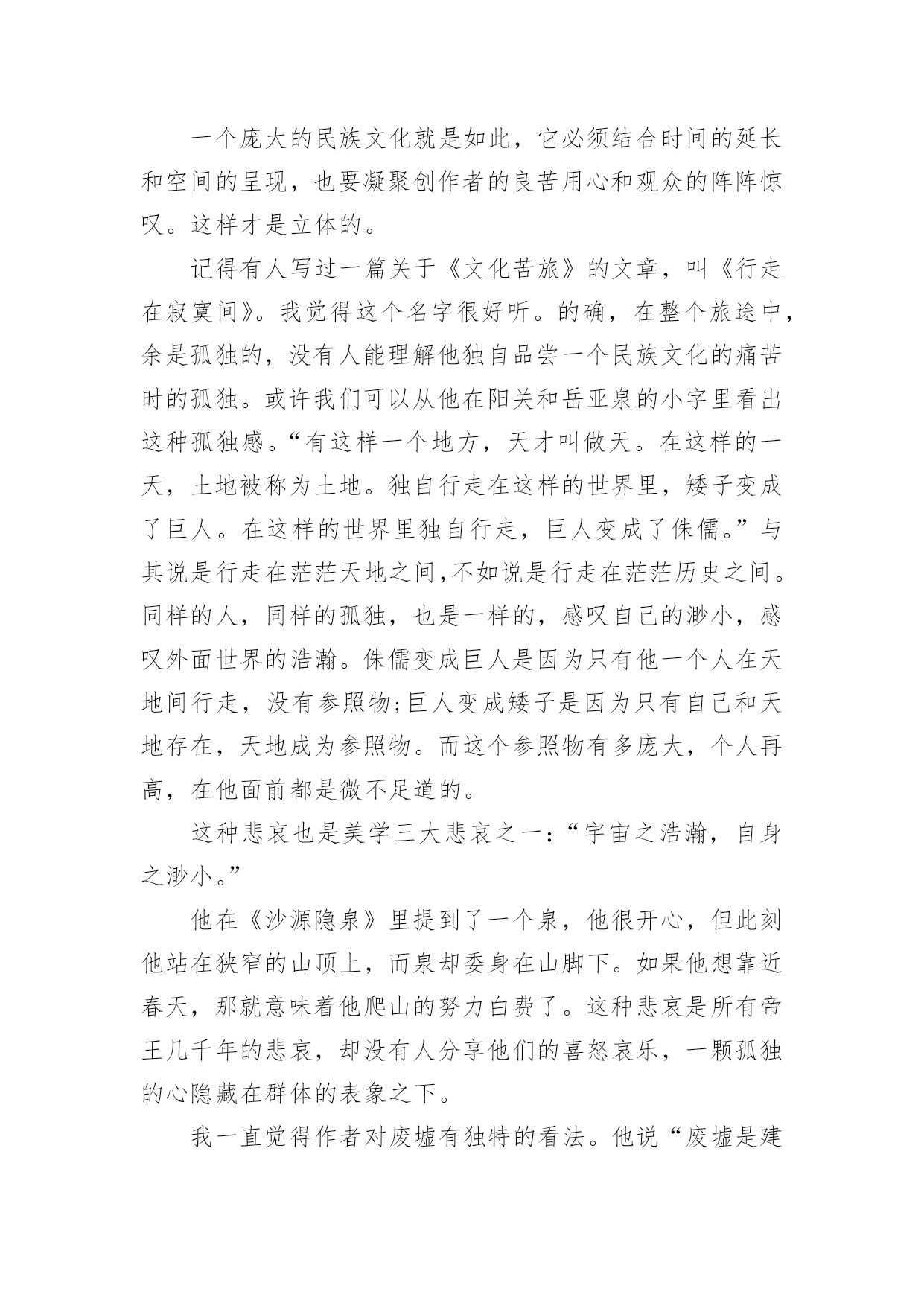 一个庞大的民族文化就是如此，它必须结合时间的延长和空间的呈现，也要凝聚创作者的良苦用心和观众的阵阵惊叹。这样才是立体的。

记得有人写过一篇关于《文化苦旅》的文章，叫《行走在寂寞间》。我觉得这个名字很好听。的确，在整个旅途中，余是孤独的，没有人能理解他独自品尝一个民族文化的痛苦时的孤独。或许我们可以从他在阳关和岳亚泉的小字里看出这种孤独感。“有这样一个地方，天才叫做天。在这样的一天，土地被称为土地。独自行走在这样的世界里，矮子变成了巨人。在这样的世界里独自行走，巨人变成了侏儒。”与其说是行走在茫茫天地之间,不如说是行走在茫茫历史之间。同样的人，同样的孤独，也是一样的，感叹自己的渺小，感叹外面世界的浩瀚。侏儒变成巨人是因为只有他一个人在天地间行走，没有参照物;巨人变成矮子是因为只有自己和天地存在，天地成为参照物。而这个参照物有多庞大，个人再高，在他面前都是微不足道的。

这种悲哀也是美学三大悲哀之一:“宇宙之浩瀚，自身之渺小。”

他在《沙源隐泉》里提到了一个泉，他很开心，但此刻他站在狭窄的山顶上，而泉却委身在山脚下。如果他想靠近春天，那就意味着他爬山的努力白费了。这种悲哀是所有帝王几千年的悲哀，却没有人分享他们的喜怒哀乐，一颗孤独的心隐藏在群体的表象之下。

我一直觉得作者对废墟有独特的看法。他说“废墟是建